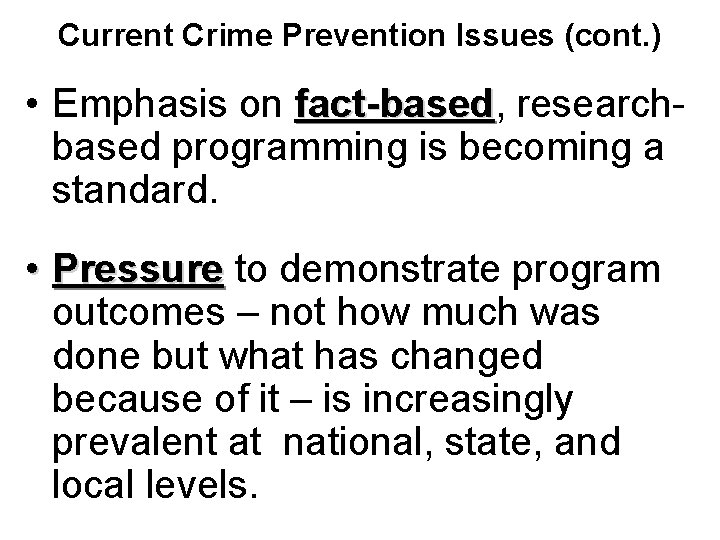 Current Crime Prevention Issues (cont.)

• Emphasis on fact-based, research-based programming is becoming a standard.

• Pressure to demonstrate program outcomes – not how much was done but what has changed because of it – is increasingly prevalent at national, state, and local levels.